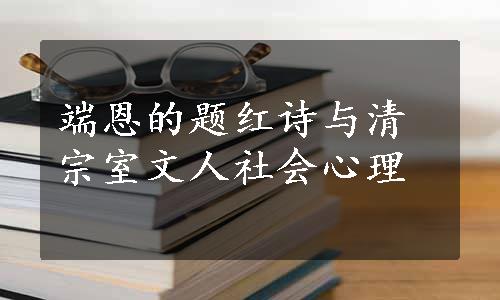 端恩的题红诗与清宗室文人社会心理